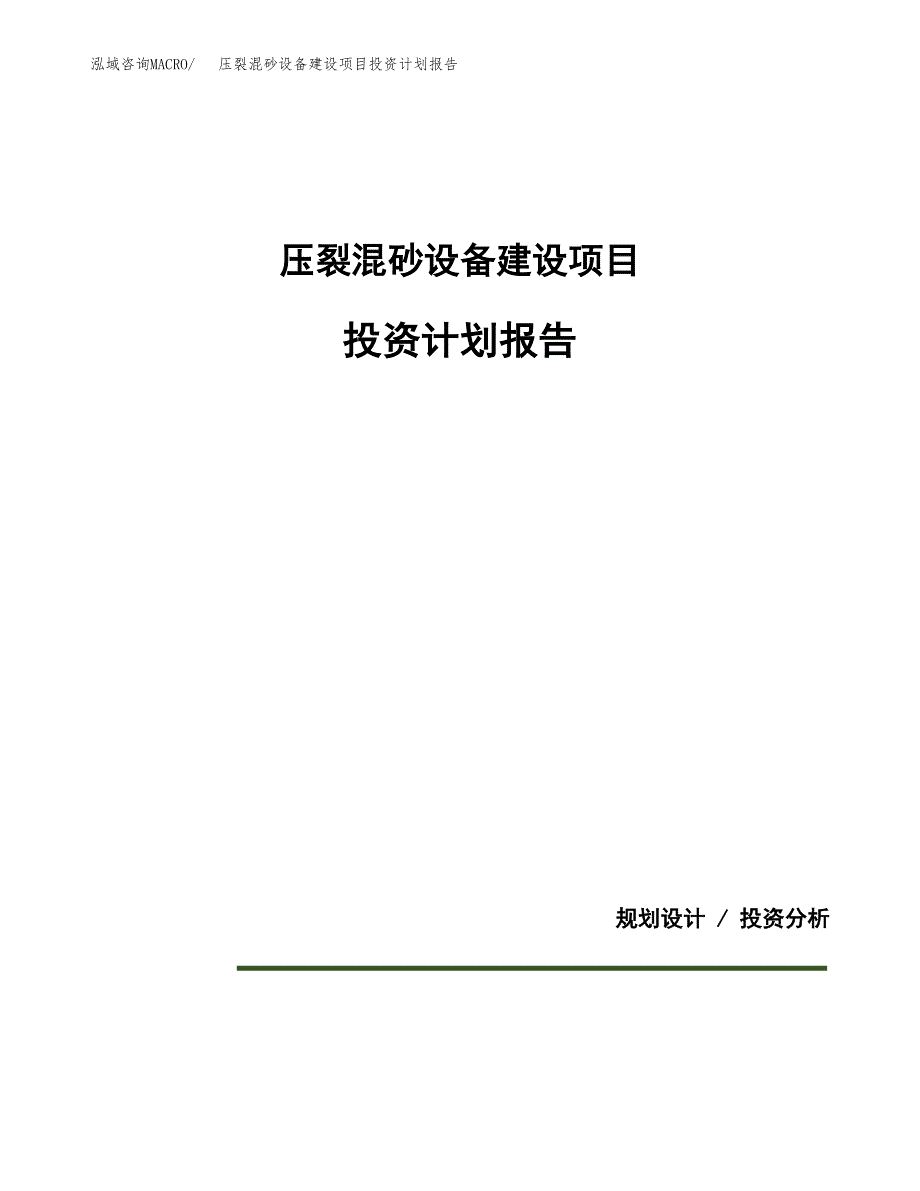 泓域咨询MACRO/ 压裂混砂设备建设项目投资计划报告

压裂混砂设备建设项目

投资计划报告

规划设计 / 投资分析